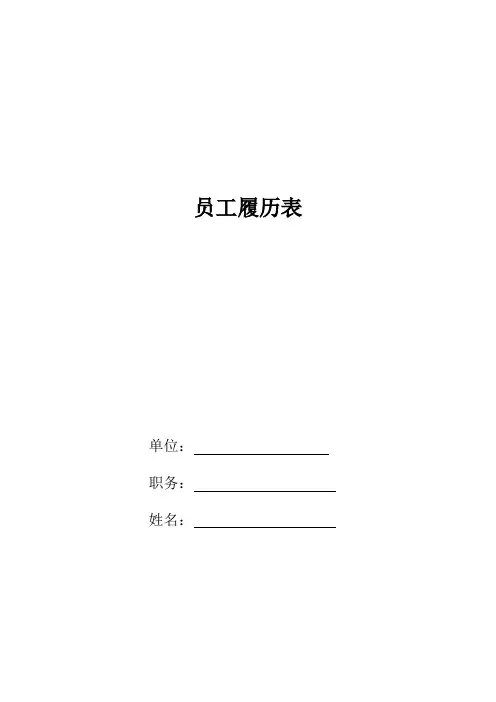 员工履历表

单位：____

职务：____

姓名：____